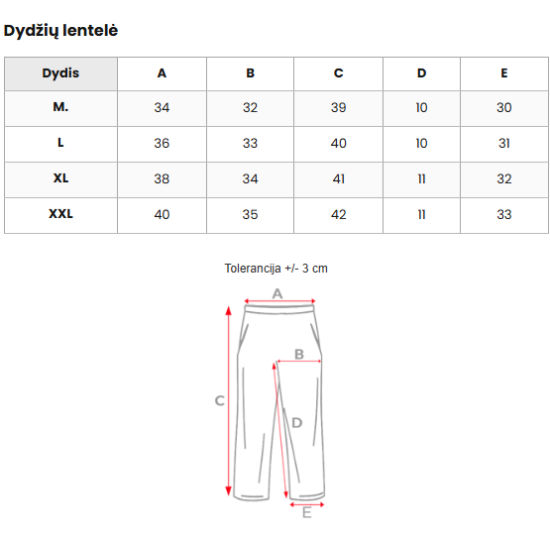 Dydžių lentelė

| Dydis | A | B | C | D | E |
|---|---|---|---|---|---|
| M. | 34 | 32 | 39 | 10 | 30 |
| L | 36 | 33 | 40 | 10 | 31 |
| XL | 38 | 34 | 41 | 11 | 32 |
| XXL | 40 | 35 | 42 | 11 | 33 |

Tolerancija +/- 3 cm

A

B

C

D

E